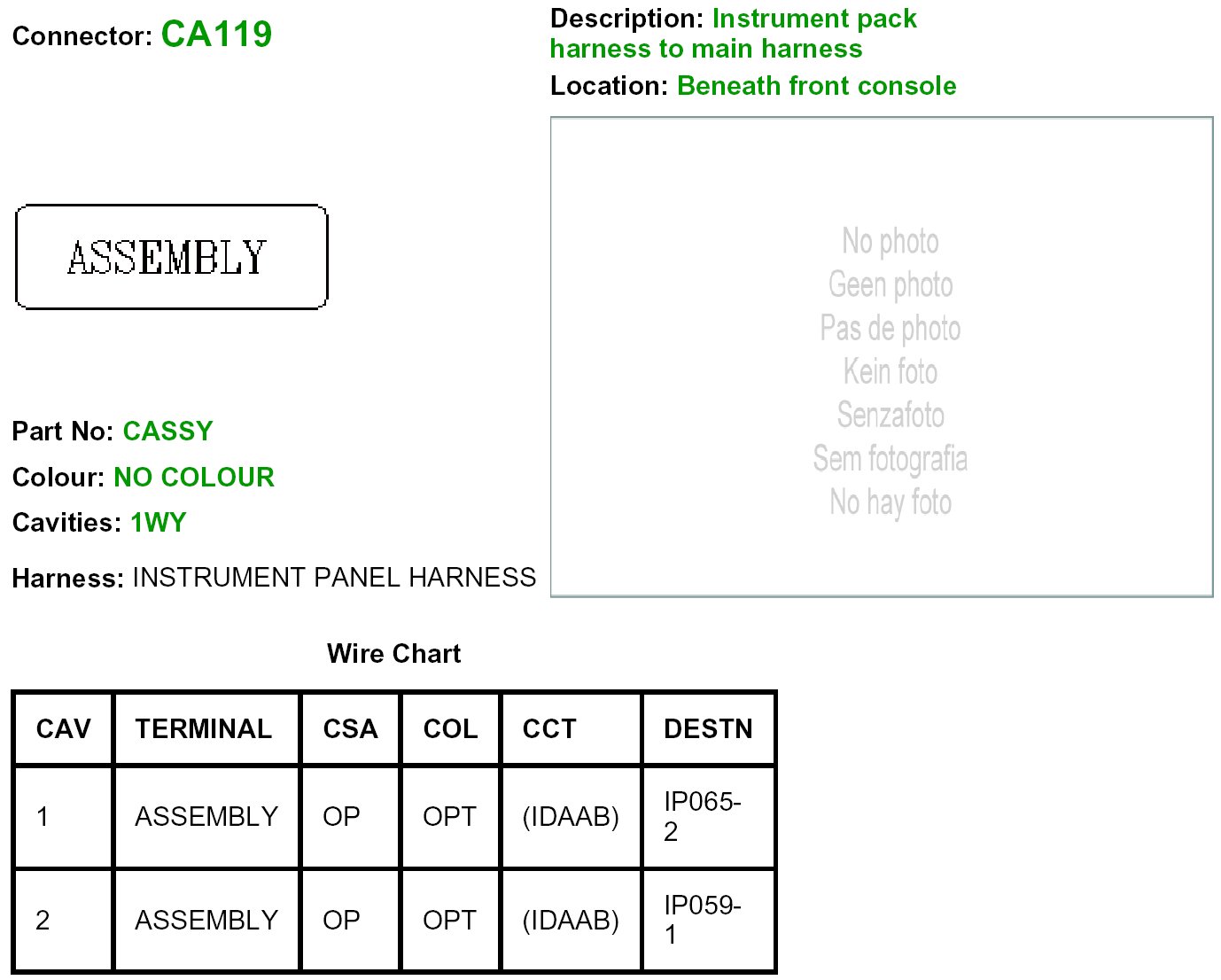 Connector: CA119

Description: Instrument pack harness to main harness

Location: Beneath front console

ASSEMBLY

No photo
Geen photo
Pas de photo
Kein foto
Senzafoto
Sem fotografia
No hay foto

Part No: CASSY

Colour: NO COLOUR

Cavities: 1WY

Harness: INSTRUMENT PANEL HARNESS

Wire Chart

| CAV | TERMINAL | CSA | COL | CCT | DESTN |
|---|---|---|---|---|---|
| 1 | ASSEMBLY | OP | OPT | (IDAAB) | IP065-2 |
| 2 | ASSEMBLY | OP | OPT | (IDAAB) | IP059-1 |